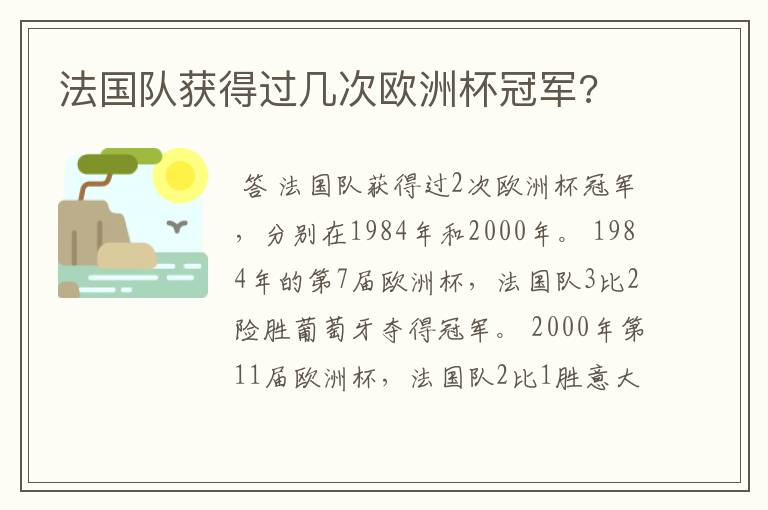 法国队获得过几次欧洲杯冠军？

答 法国队获得过2次欧洲杯冠军，分别在1984年和2000年。1984年的第7届欧洲杯，法国队3比2险胜葡萄牙夺得冠军。2000年第11届欧洲杯，法国队2比1胜意大